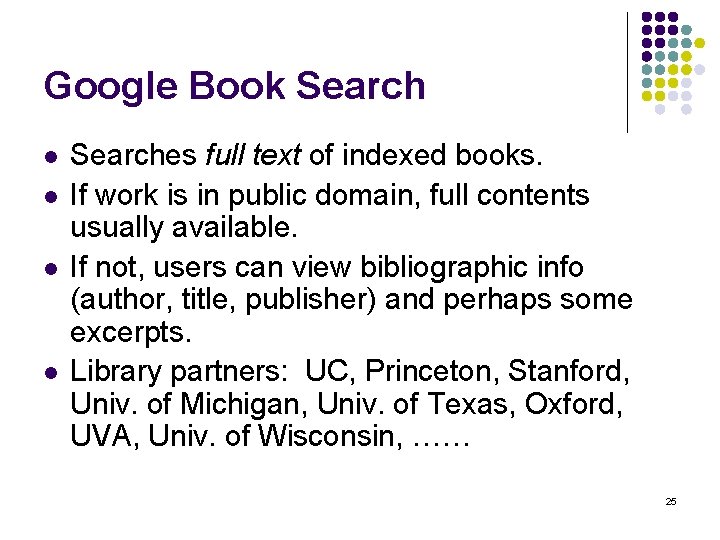 Google Book Search

• Searches full text of indexed books.
• If work is in public domain, full contents usually available.
• If not, users can view bibliographic info (author, title, publisher) and perhaps some excerpts.
• Library partners: UC, Princeton, Stanford, Univ. of Michigan, Univ. of Texas, Oxford, UVA, Univ. of Wisconsin, ……

25